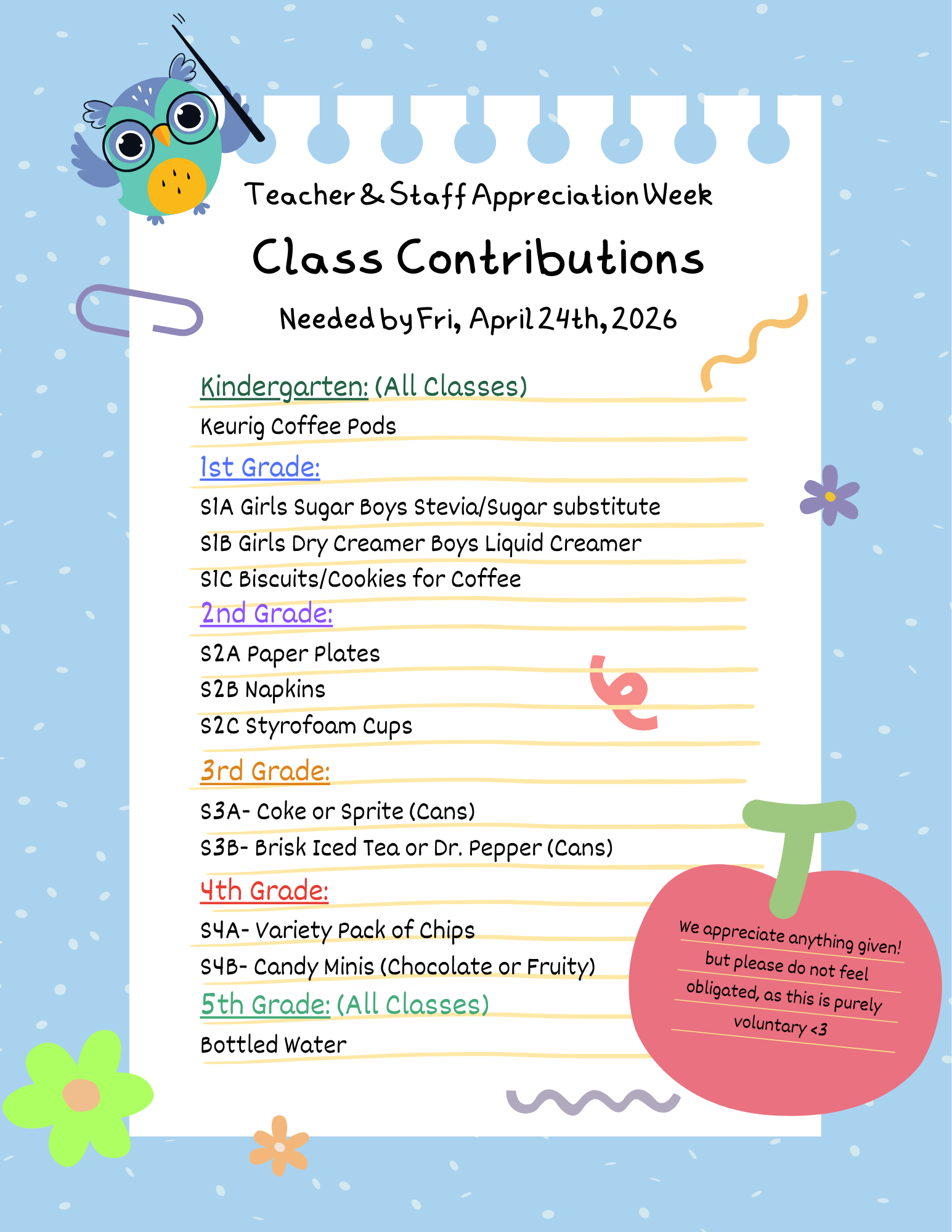 Teacher & Staff Appreciation Week

Class Contributions

Needed by Fri, April 24th, 2026

Kindergarten: (All Classes)

Keurig Coffee Pods

1st Grade:

S1A Girls Sugar Boys Stevia/Sugar substitute

S1B Girls Dry Creamer Boys Liquid Creamer

S1C Biscuits/Cookies for Coffee

2nd Grade:

S2A Paper Plates

S2B Napkins

S2C Styrofoam Cups

3rd Grade:

S3A- Coke or Sprite (Cans)

S3B- Brisk Iced Tea or Dr. Pepper (Cans)

4th Grade:

S4A- Variety Pack of Chips

S4B- Candy Minis (Chocolate or Fruity)

5th Grade: (All Classes)

Bottled Water

We appreciate anything given! but please do not feel obligated, as this is purely voluntary <3